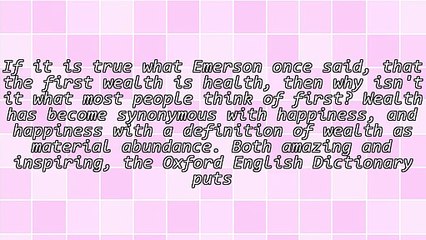 If it is true what Emerson once said, that the first wealth is health, then why isn't it what most people think of first? Wealth has become synonymous with happiness, and happiness with a definition of wealth as material abundance. Both amazing and inspiring, the Oxford English Dictionary puts